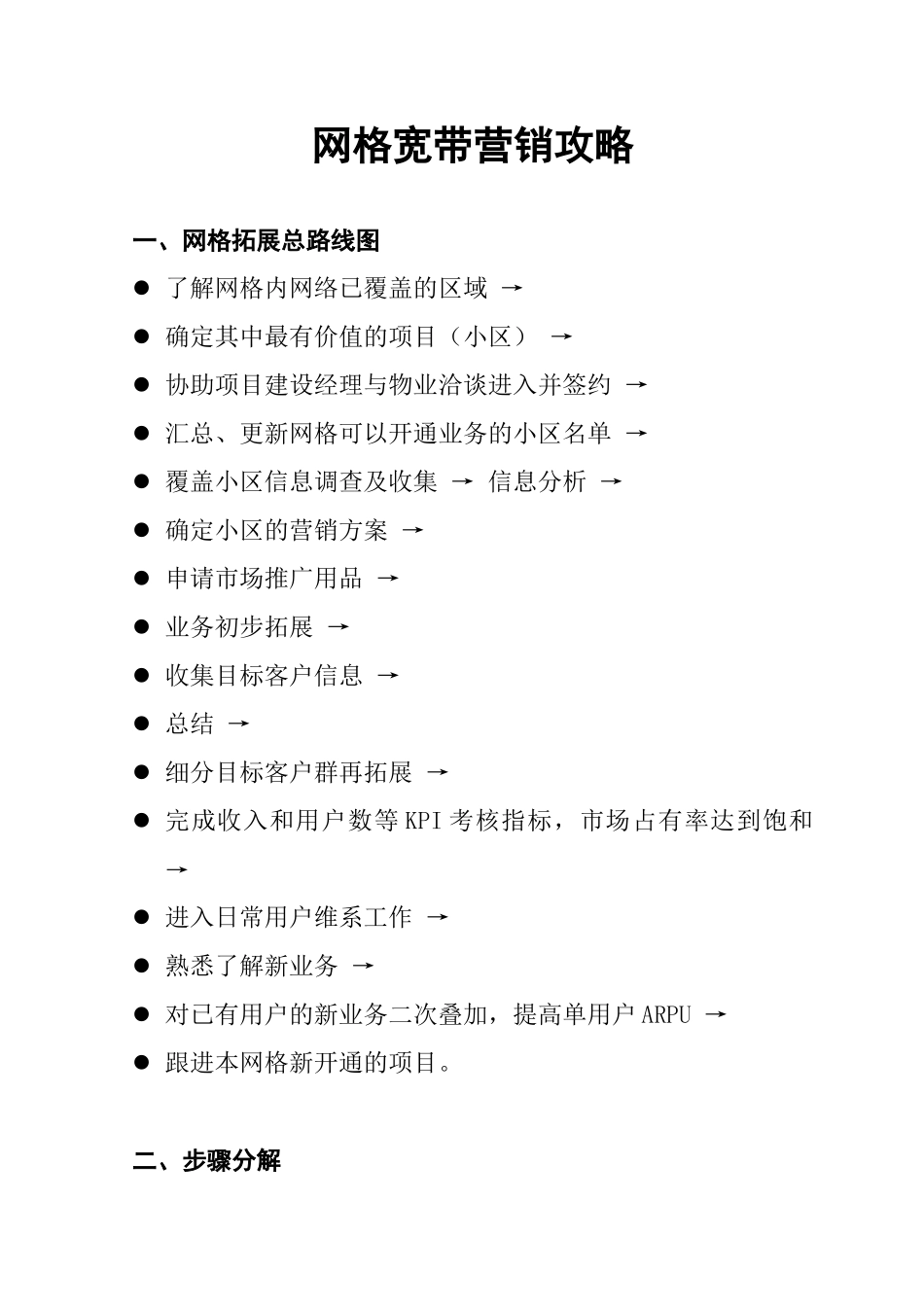 网格宽带营销攻略

一、网格拓展总路线图

● 了解网格内网络已覆盖的区域 →

● 确定其中最有价值的项目（小区） →

● 协助项目建设经理与物业洽谈进入并签约 →

● 汇总、更新网格可以开通业务的小区名单 →

● 覆盖小区信息调查及收集 → 信息分析 →

● 确定小区的营销方案 →

● 申请市场推广用品 →

● 业务初步拓展 →

● 收集目标客户信息 →

● 总结 →

● 细分目标客户群再拓展 →

● 完成收入和用户数等KPI考核指标，市场占有率达到饱和 →

● 进入日常用户维系工作 →

● 熟悉了解新业务 →

● 对已有用户的新业务二次叠加，提高单用户ARPU →

● 跟进本网格新开通的项目。

二、步骤分解